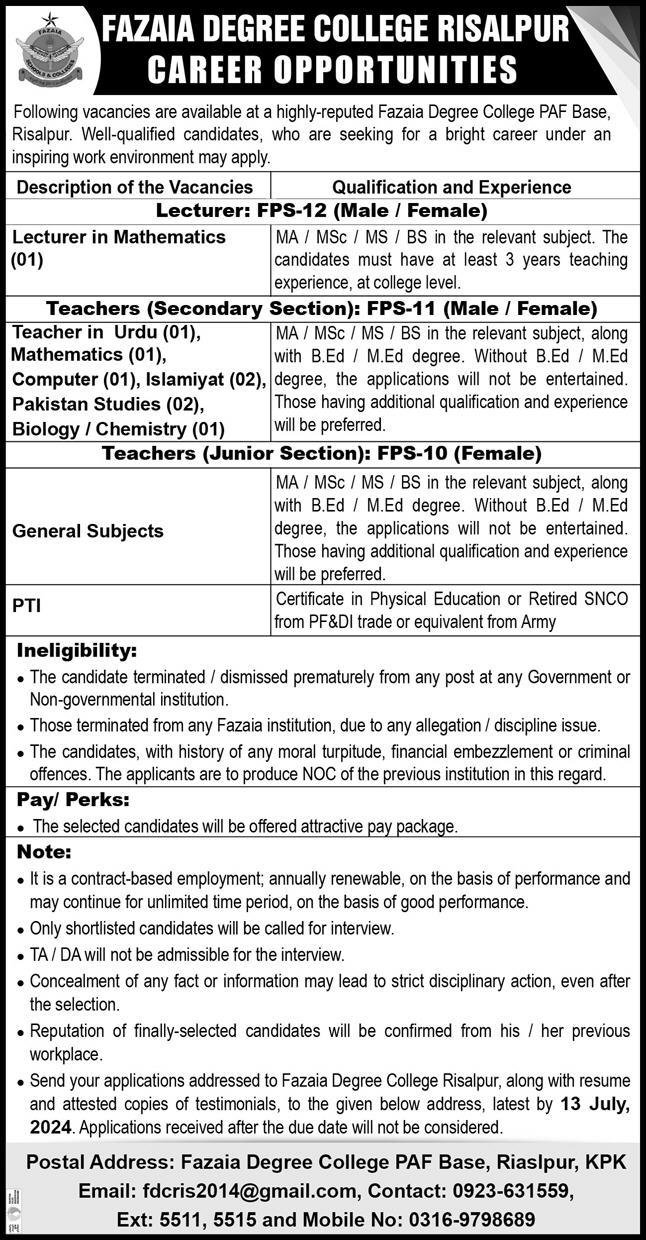 FAZAIA DEGREE COLLEGE RISALPUR
CAREER OPPORTUNITIES

Following vacancies are available at a highly-reputed Fazaia Degree College PAF Base, Risalpur. Well-qualified candidates, who are seeking for a bright career under an inspiring work environment may apply.

| Description of the Vacancies | Qualification and Experience |
|---|---|
| Lecturer: FPS-12 (Male / Female) | |
| Lecturer in Mathematics (01) | MA / MSc / MS / BS in the relevant subject. The candidates must have at least 3 years teaching experience, at college level. |
| Teachers (Secondary Section): FPS-11 (Male / Female) | |
| Teacher in Urdu (01), Mathematics (01), Computer (01), Islamiyat (02), Pakistan Studies (02), Biology / Chemistry (01) | MA / MSc / MS / BS in the relevant subject, along with B.Ed / M.Ed degree. Without B.Ed / M.Ed degree, the applications will not be entertained. Those having additional qualification and experience will be preferred. |
| Teachers (Junior Section): FPS-10 (Female) | |
| General Subjects | MA / MSc / MS / BS in the relevant subject, along with B.Ed / M.Ed degree. Without B.Ed / M.Ed degree, the applications will not be entertained. Those having additional qualification and experience will be preferred. |
| PTI | Certificate in Physical Education or Retired SNCO from PF&DI trade or equivalent from Army |

Ineligibility:
• The candidate terminated / dismissed prematurely from any post at any Government or Non-governmental institution.
• Those terminated from any Fazaia institution, due to any allegation / discipline issue.
• The candidates, with history of any moral turpitude, financial embezzlement or criminal offences. The applicants are to produce NOC of the previous institution in this regard.

Pay/ Perks:
• The selected candidates will be offered attractive pay package.

Note:
• It is a contract-based employment; annually renewable, on the basis of performance and may continue for unlimited time period, on the basis of good performance.
• Only shortlisted candidates will be called for interview.
• TA / DA will not be admissible for the interview.
• Concealment of any fact or information may lead to strict disciplinary action, even after the selection.
• Reputation of finally-selected candidates will be confirmed from his / her previous workplace.
• Send your applications addressed to Fazaia Degree College Risalpur, along with resume and attested copies of testimonials, to the given below address, latest by 13 July, 2024. Applications received after the due date will not be considered.

Postal Address: Fazaia Degree College PAF Base, Riaslpur, KPK
Email: fdcris2014@gmail.com, Contact: 0923-631559,
Ext: 5511, 5515 and Mobile No: 0316-9798689